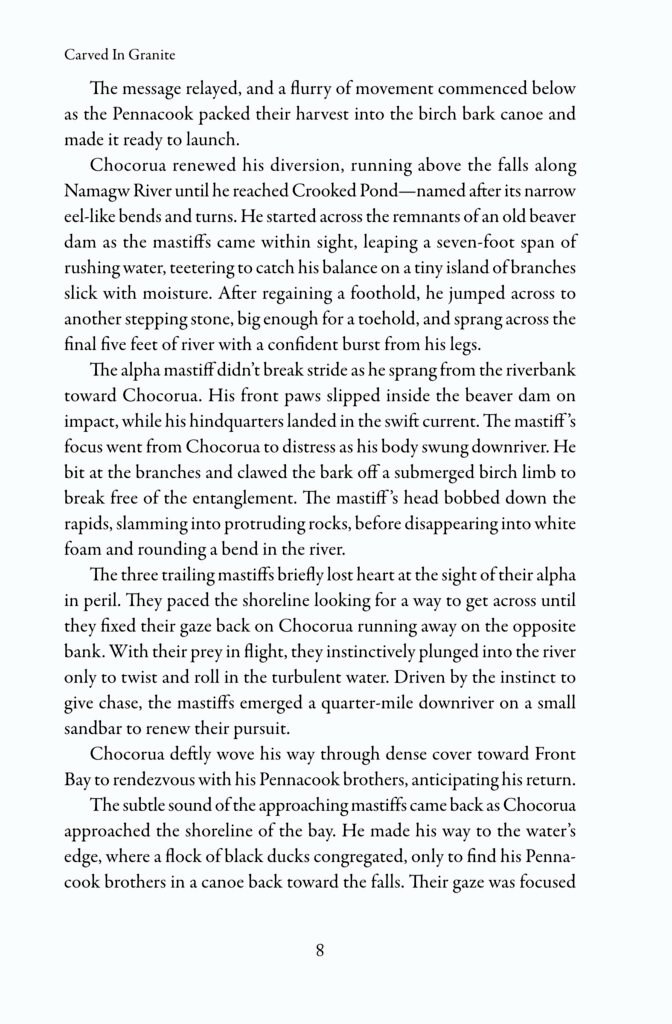 Carved In Granite

The message relayed, and a flurry of movement commenced below as the Pennacook packed their harvest into the birch bark canoe and made it ready to launch.

Chocorua renewed his diversion, running above the falls along Namagw River until he reached Crooked Pond—named after its narrow eel-like bends and turns. He started across the remnants of an old beaver dam as the mastiffs came within sight, leaping a seven-foot span of rushing water, teetering to catch his balance on a tiny island of branches slick with moisture. After regaining a foothold, he jumped across to another stepping stone, big enough for a toehold, and sprang across the final five feet of river with a confident burst from his legs.

The alpha mastiff didn't break stride as he sprang from the riverbank toward Chocorua. His front paws slipped inside the beaver dam on impact, while his hindquarters landed in the swift current. The mastiff's focus went from Chocorua to distress as his body swung downriver. He bit at the branches and clawed the bark off a submerged birch limb to break free of the entanglement. The mastiff's head bobbed down the rapids, slamming into protruding rocks, before disappearing into white foam and rounding a bend in the river.

The three trailing mastiffs briefly lost heart at the sight of their alpha in peril. They paced the shoreline looking for a way to get across until they fixed their gaze back on Chocorua running away on the opposite bank. With their prey in flight, they instinctively plunged into the river only to twist and roll in the turbulent water. Driven by the instinct to give chase, the mastiffs emerged a quarter-mile downriver on a small sandbar to renew their pursuit.

Chocorua deftly wove his way through dense cover toward Front Bay to rendezvous with his Pennacook brothers, anticipating his return.

The subtle sound of the approaching mastiffs came back as Chocorua approached the shoreline of the bay. He made his way to the water's edge, where a flock of black ducks congregated, only to find his Pennacook brothers in a canoe back toward the falls. Their gaze was focused

8